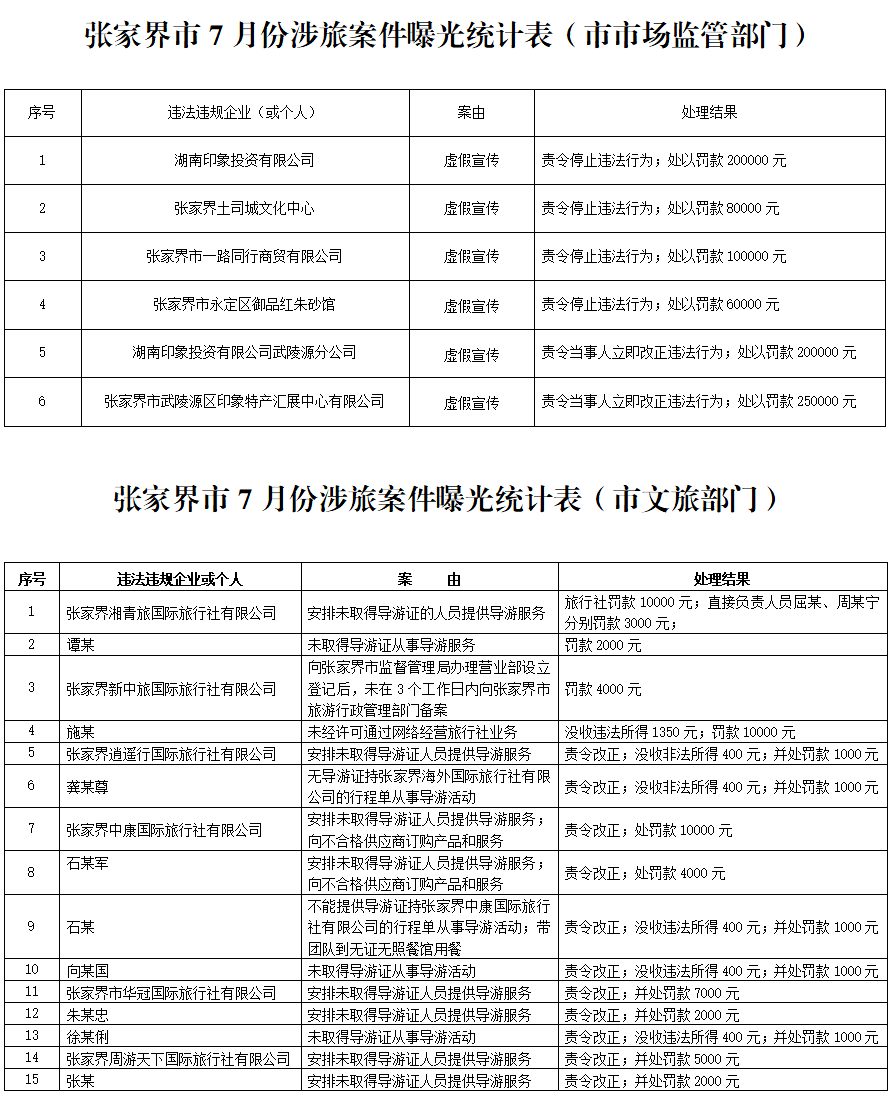 张家界市 7 月份涉旅案件曝光统计表（市市场监管部门）

| 序号 | 违法违规企业（或个人） | 案由 | 处理结果 |
|---|---|---|---|
| 1 | 湖南印象投资有限公司 | 虚假宣传 | 责令停止违法行为；处以罚款 200000 元 |
| 2 | 张家界土司城文化中心 | 虚假宣传 | 责令停止违法行为；处以罚款 80000 元 |
| 3 | 张家界市一路同行商贸有限公司 | 虚假宣传 | 责令停止违法行为；处以罚款 100000 元 |
| 4 | 张家界市永定区御品红朱砂馆 | 虚假宣传 | 责令停止违法行为；处以罚款 60000 元 |
| 5 | 湖南印象投资有限公司武陵源分公司 | 虚假宣传 | 责令当事人立即改正违法行为；处以罚款 200000 元 |
| 6 | 张家界市武陵源区印象特产汇展中心有限公司 | 虚假宣传 | 责令当事人立即改正违法行为；处以罚款 250000 元 |

张家界市 7 月份涉旅案件曝光统计表（市文旅部门）

| 序号 | 违法违规企业或个人 | 案　　由 | 处理结果 |
|---|---|---|---|
| 1 | 张家界湘青旅国际旅行社有限公司 | 安排未取得导游证的人员提供导游服务 | 旅行社罚款 10000 元；直接负责人员屈某、周某宁分别罚款 3000 元； |
| 2 | 谭某 | 未取得导游证从事导游服务 | 罚款 2000 元 |
| 3 | 张家界新中旅国际旅行社有限公司 | 向张家界市监督管理局办理营业部设立登记后，未在 3 个工作日内向张家界市旅游行政管理部门备案 | 罚款 4000 元 |
| 4 | 施某 | 未经许可通过网络经营旅行社业务 | 没收违法所得 1350 元；罚款 10000 元 |
| 5 | 张家界逍遥行国际旅行社有限公司 | 安排未取得导游证人员提供导游服务 | 责令改正；没收非法所得 400 元；并处罚款 1000 元 |
| 6 | 龚某尊 | 无导游证持张家界海外国际旅行社有限公司的行程单从事导游活动 | 责令改正；没收非法所得 400 元；并处罚款 1000 元 |
| 7 | 张家界中康国际旅行社有限公司 | 安排未取得导游证人员提供导游服务；向不合格供应商订购产品和服务 | 责令改正；处罚款 10000 元 |
| 8 | 石某军 | 安排未取得导游证人员提供导游服务；向不合格供应商订购产品和服务 | 责令改正；处罚款 4000 元 |
| 9 | 石某 | 不能提供导游证持张家界中康国际旅行社有限公司的行程单从事导游活动；带团队到无证无照餐馆用餐 | 责令改正；没收违法所得 400 元；并处罚款 1000 元 |
| 10 | 向某国 | 未取得导游证从事导游活动 | 责令改正；没收违法所得 400 元；并处罚款 1000 元 |
| 11 | 张家界市华冠国际旅行社有限公司 | 安排未取得导游证人员提供导游服务 | 责令改正；并处罚款 7000 元 |
| 12 | 朱某忠 | 安排未取得导游证人员提供导游服务 | 责令改正；并处罚款 2000 元 |
| 13 | 徐某俐 | 未取得导游证从事导游活动 | 责令改正；没收违法所得 400 元；并处罚款 1000 元 |
| 14 | 张家界周游天下国际旅行社有限公司 | 安排未取得导游证人员提供导游服务 | 责令改正；并处罚款 5000 元 |
| 15 | 张某 | 安排未取得导游证人员提供导游服务 | 责令改正；并处罚款 2000 元 |